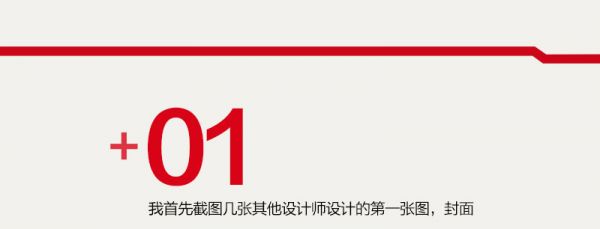 +01

我首先截图几张其他设计师设计的第一张图，封面